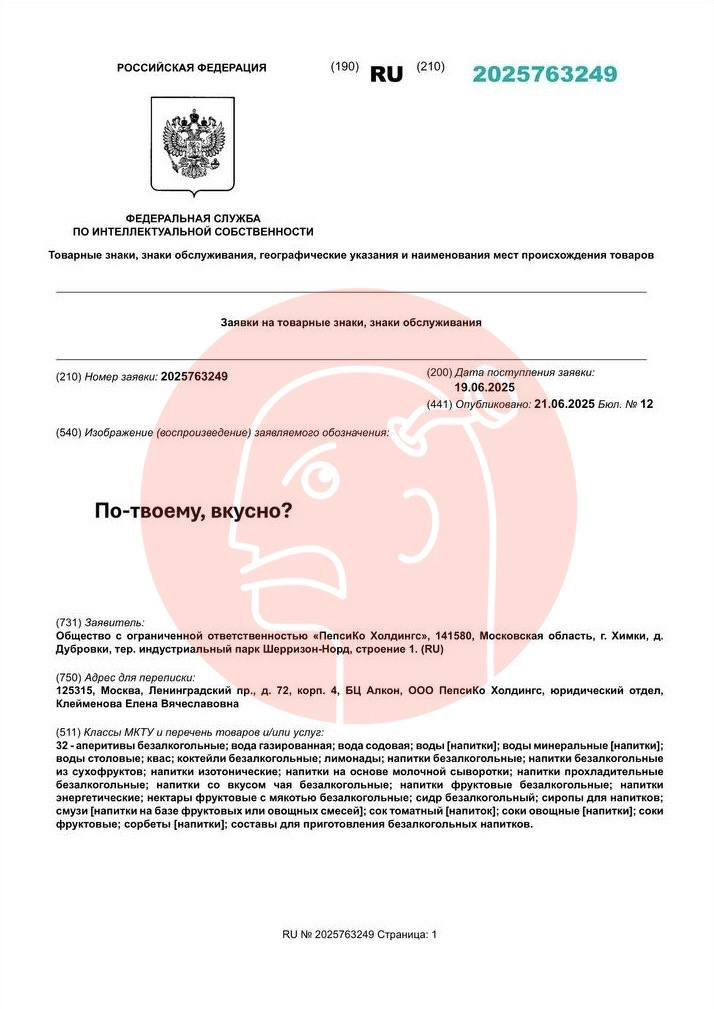 РОССИЙСКАЯ ФЕДЕРАЦИЯ (190) RU (210) 2025763249

ФЕДЕРАЛЬНАЯ СЛУЖБА
ПО ИНТЕЛЛЕКТУАЛЬНОЙ СОБСТВЕННОСТИ

Товарные знаки, знаки обслуживания, географические указания и наименования мест происхождения товаров

Заявки на товарные знаки, знаки обслуживания

(210) Номер заявки: 2025763249

(200) Дата поступления заявки:
19.06.2025

(441) Опубликовано: 21.06.2025 Бюл. № 12

(540) Изображение (воспроизведение) заявляемого обозначения:

По-твоему, вкусно?

(731) Заявитель:
Общество с ограниченной ответственностью «ПепсиКо Холдингс», 141580, Московская область, г. Химки, д. Дубровки, тер. индустриальный парк Шерризон-Норд, строение 1. (RU)

(750) Адрес для переписки:
125315, Москва, Ленинградский пр., д. 72, корп. 4, БЦ Алкон, ООО ПепсиКо Холдингс, юридический отдел, Клейменова Елена Вячеславовна

(511) Классы МКТУ и перечень товаров и/или услуг:
32 - аперитивы безалкогольные; вода газированная; вода содовая; воды [напитки]; воды минеральные [напитки]; воды столовые; квас; коктейли безалкогольные; лимонады; напитки безалкогольные; напитки безалкогольные из сухофруктов; напитки изотонические; напитки на основе молочной сыворотки; напитки прохладительные безалкогольные; напитки со вкусом чая безалкогольные; напитки фруктовые безалкогольные; напитки энергетические; нектары фруктовые с мякотью безалкогольные; сидр безалкогольный; сиропы для напитков; смузи [напитки на базе фруктовых или овощных смесей]; сок томатный [напиток]; соки овощные [напитки]; соки фруктовые; сорбеты [напитки]; составы для приготовления безалкогольных напитков.

RU № 2025763249 Страница: 1